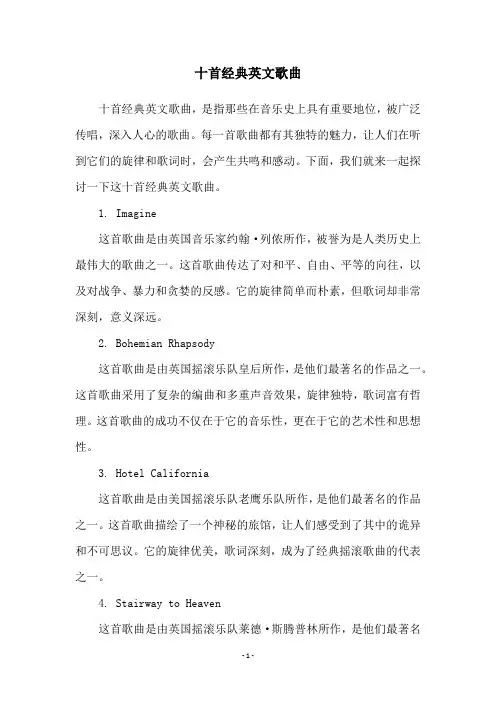 十首经典英文歌曲

十首经典英文歌曲，是指那些在音乐史上具有重要地位，被广泛传唱，深入人心的歌曲。每一首歌曲都有其独特的魅力，让人们在听到它们的旋律和歌词时，会产生共鸣和感动。下面，我们就来一起探讨一下这十首经典英文歌曲。

1. Imagine

这首歌曲是由英国音乐家约翰·列侬所作，被誉为是人类历史上最伟大的歌曲之一。这首歌曲传达了对和平、自由、平等的向往，以及对战争、暴力和贪婪的反感。它的旋律简单而朴素，但歌词却非常深刻，意义深远。

2. Bohemian Rhapsody

这首歌曲是由英国摇滚乐队皇后所作，是他们最著名的作品之一。这首歌曲采用了复杂的编曲和多重声音效果，旋律独特，歌词富有哲理。这首歌曲的成功不仅在于它的音乐性，更在于它的艺术性和思想性。

3. Hotel California

这首歌曲是由美国摇滚乐队老鹰乐队所作，是他们最著名的作品之一。这首歌曲描绘了一个神秘的旅馆，让人们感受到了其中的诡异和不可思议。它的旋律优美，歌词深刻，成为了经典摇滚歌曲的代表之一。

4. Stairway to Heaven

这首歌曲是由英国摇滚乐队莱德·斯腾普林所作，是他们最著名

-1-